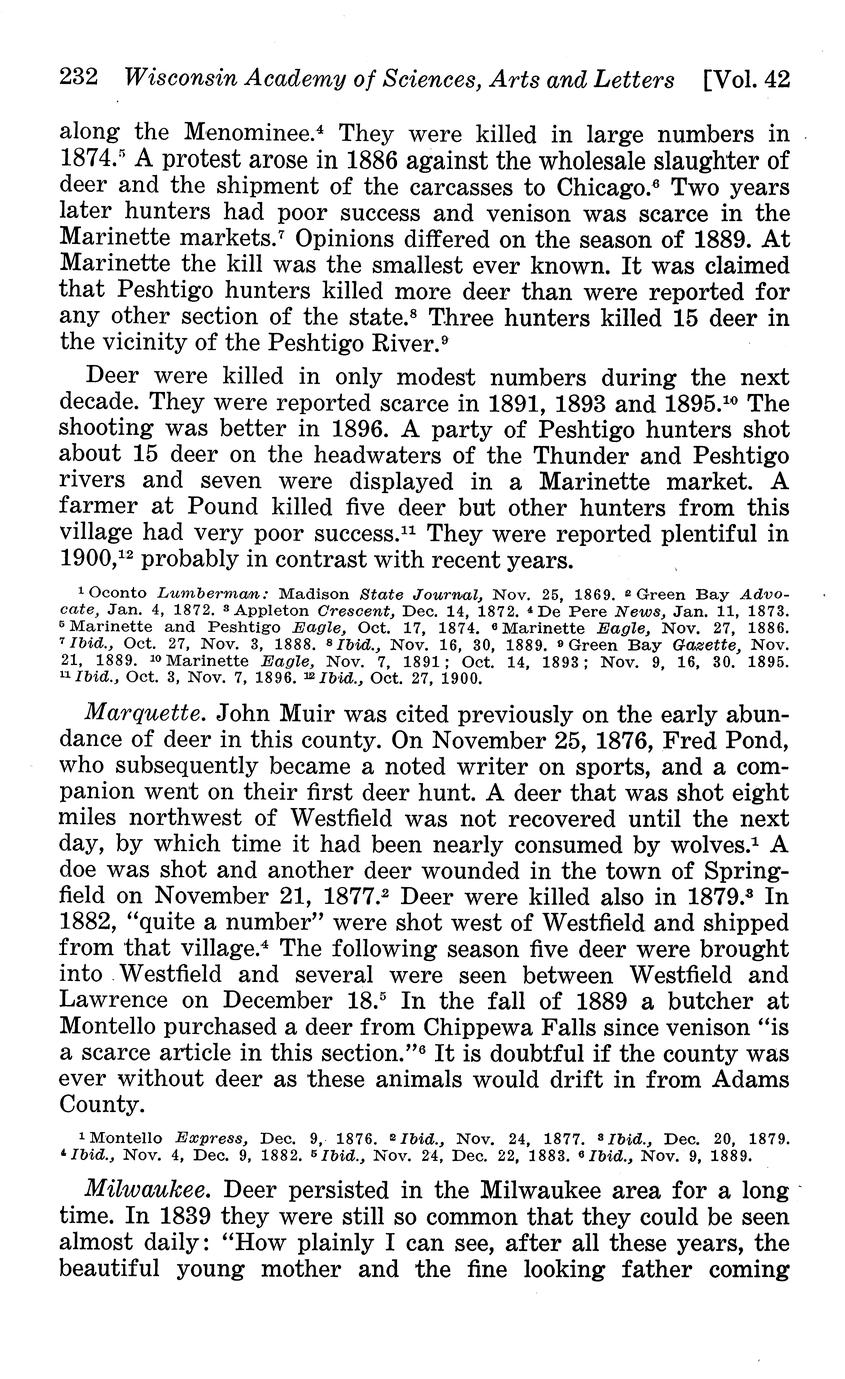 232 Wisconsin Academy of Sciences, Arts and Letters [Vol. 42

along the Menominee.$^4$ They were killed in large numbers in 1874.$^5$ A protest arose in 1886 against the wholesale slaughter of deer and the shipment of the carcasses to Chicago.$^6$ Two years later hunters had poor success and venison was scarce in the Marinette markets.$^7$ Opinions differed on the season of 1889. At Marinette the kill was the smallest ever known. It was claimed that Peshtigo hunters killed more deer than were reported for any other section of the state.$^8$ Three hunters killed 15 deer in the vicinity of the Peshtigo River.$^9$

Deer were killed in only modest numbers during the next decade. They were reported scarce in 1891, 1893 and 1895.$^{10}$ The shooting was better in 1896. A party of Peshtigo hunters shot about 15 deer on the headwaters of the Thunder and Peshtigo rivers and seven were displayed in a Marinette market. A farmer at Pound killed five deer but other hunters from this village had very poor success.$^{11}$ They were reported plentiful in 1900,$^{12}$ probably in contrast with recent years.

$^1$ Oconto Lumberman: Madison State Journal, Nov. 25, 1869. $^2$ Green Bay Advocate, Jan. 4, 1872. $^3$ Appleton Crescent, Dec. 14, 1872. $^4$ De Pere News, Jan. 11, 1873. $^5$ Marinette and Peshtigo Eagle, Oct. 17, 1874. $^6$ Marinette Eagle, Nov. 27, 1886. $^7$ Ibid., Oct. 27, Nov. 3, 1888. $^8$ Ibid., Nov. 16, 30, 1889. $^9$ Green Bay Gazette, Nov. 21, 1889. $^{10}$ Marinette Eagle, Nov. 7, 1891; Oct. 14, 1893; Nov. 9, 16, 30. 1895. $^{11}$ Ibid., Oct. 3, Nov. 7, 1896. $^{12}$ Ibid., Oct. 27, 1900.

Marquette. John Muir was cited previously on the early abundance of deer in this county. On November 25, 1876, Fred Pond, who subsequently became a noted writer on sports, and a companion went on their first deer hunt. A deer that was shot eight miles northwest of Westfield was not recovered until the next day, by which time it had been nearly consumed by wolves.$^1$ A doe was shot and another deer wounded in the town of Springfield on November 21, 1877.$^2$ Deer were killed also in 1879.$^3$ In 1882, "quite a number" were shot west of Westfield and shipped from that village.$^4$ The following season five deer were brought into Westfield and several were seen between Westfield and Lawrence on December 18.$^5$ In the fall of 1889 a butcher at Montello purchased a deer from Chippewa Falls since venison "is a scarce article in this section."$^6$ It is doubtful if the county was ever without deer as these animals would drift in from Adams County.

$^1$ Montello Express, Dec. 9, 1876. $^2$ Ibid., Nov. 24, 1877. $^3$ Ibid., Dec. 20, 1879. $^4$ Ibid., Nov. 4, Dec. 9, 1882. $^5$ Ibid., Nov. 24, Dec. 22, 1883. $^6$ Ibid., Nov. 9, 1889.

Milwaukee. Deer persisted in the Milwaukee area for a long time. In 1839 they were still so common that they could be seen almost daily: "How plainly I can see, after all these years, the beautiful young mother and the fine looking father coming